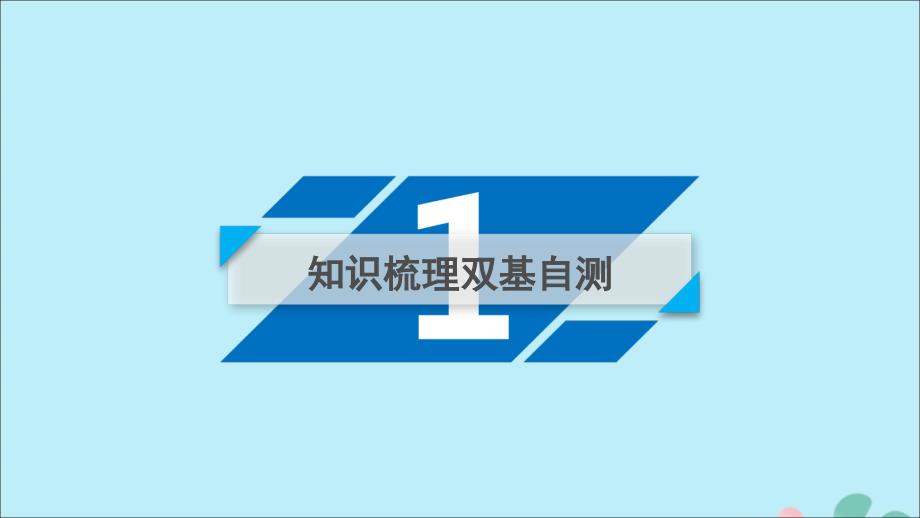 1

知识梳理双基自测